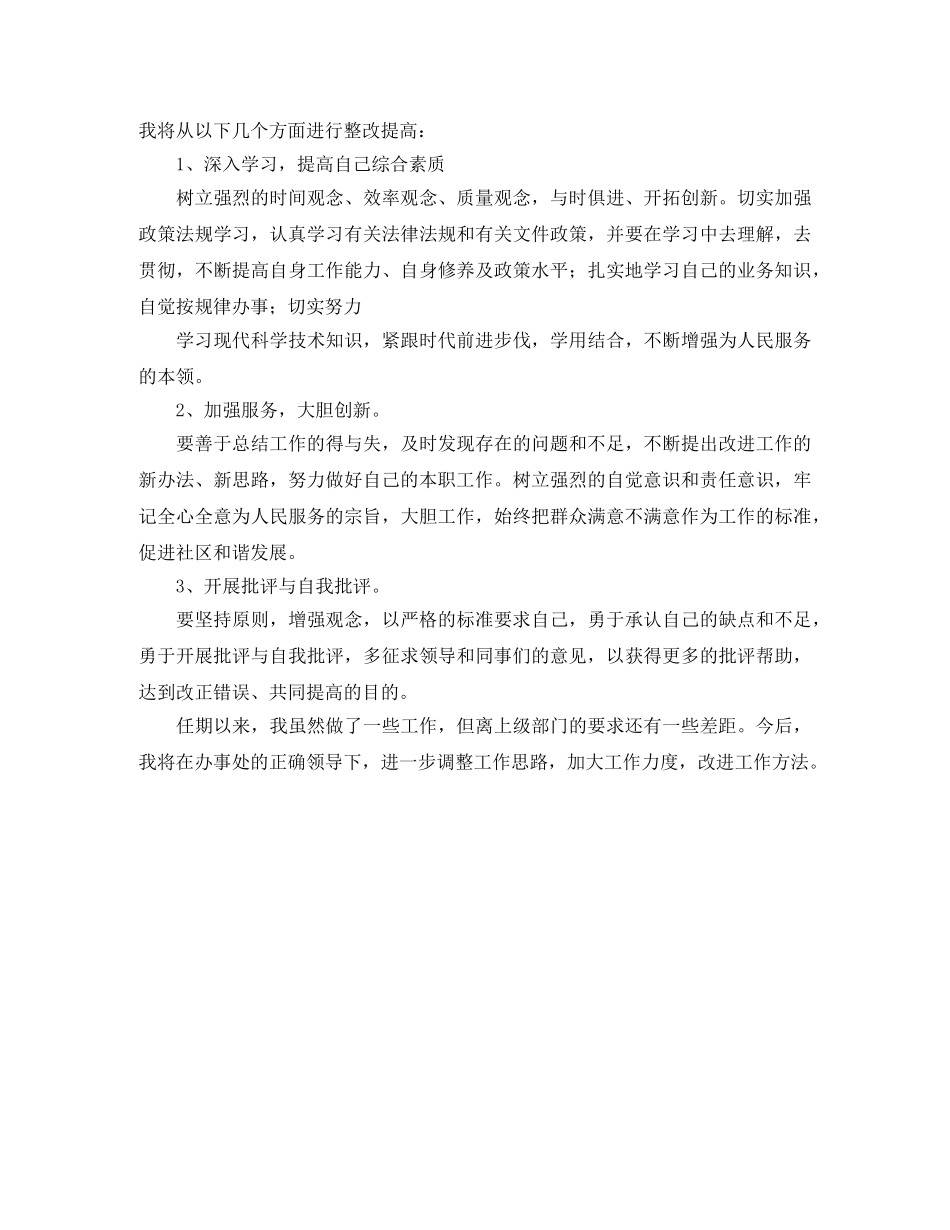 我将从以下几个方面进行整改提高：

1、深入学习，提高自己综合素质

树立强烈的时间观念、效率观念、质量观念，与时俱进、开拓创新。切实加强政策法规学习，认真学习有关法律法规和有关文件政策，并要在学习中去理解，去贯彻，不断提高自身工作能力、自身修养及政策水平；扎实地学习自己的业务知识，自觉按规律办事；切实努力

学习现代科学技术知识，紧跟时代前进步伐，学用结合，不断增强为人民服务的本领。

2、加强服务，大胆创新。

要善于总结工作的得与失，及时发现存在的问题和不足，不断提出改进工作的新办法、新思路，努力做好自己的本职工作。树立强烈的自觉意识和责任意识，牢记全心全意为人民服务的宗旨，大胆工作，始终把群众满意不满意作为工作的标准，促进社区和谐发展。

3、开展批评与自我批评。

要坚持原则，增强观念，以严格的标准要求自己，勇于承认自己的缺点和不足，勇于开展批评与自我批评，多征求领导和同事们的意见，以获得更多的批评帮助，达到改正错误、共同提高的目的。

任期以来，我虽然做了一些工作，但离上级部门的要求还有一些差距。今后，我将在办事处的正确领导下，进一步调整工作思路，加大工作力度，改进工作方法。